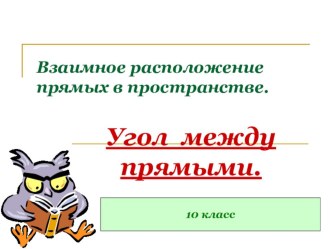 Взаимное расположение прямых в пространстве.

Угол между прямыми.

10 класс